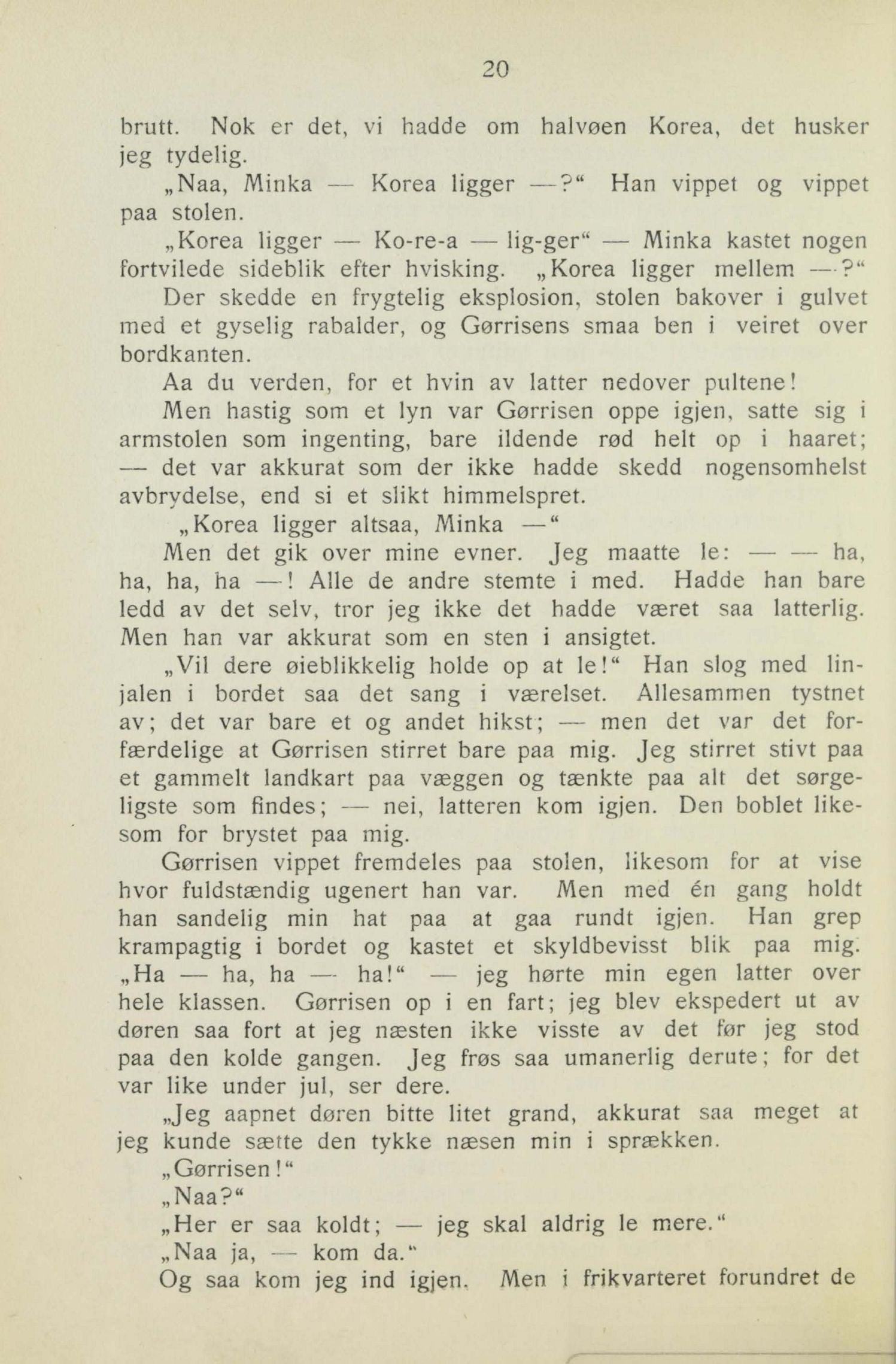 20

brutt. Nok er det, vi hadde om halvøen Korea, det husker jeg tydelig.

„Naa, Minka — Korea ligger —?“ Han vippet og vippet paa stolen.

„Korea ligger — Ko-re-a — lig-ger“ — Minka kastet nogen fortvilede sideblik efter hvisking. „Korea ligger mellem —?“

Der skedde en frygtelig eksplosion, stolen bakover i gulvet med et gyselig rabalder, og Gørrisens smaa ben i veiret over bordkanten.

Aa du verden, for et hvin av latter nedover pultene!

Men hastig som et lyn var Gørrisen oppe igjen, satte sig i armstolen som ingenting, bare ildende rød helt op i haaret; — det var akkurat som der ikke hadde skedd nogensomhelst avbrydelse, end si et slikt himmelspret.

„Korea ligger altsaa, Minka —“

Men det gik over mine evner. Jeg maatte le: — — ha, ha, ha, ha —! Alle de andre stemte i med. Hadde han bare ledd av det selv, tror jeg ikke det hadde været saa latterlig. Men han var akkurat som en sten i ansigtet.

„Vil dere øieblikkelig holde op at le!“ Han slog med linjalen i bordet saa det sang i værelset. Allesammen tystnet av; det var bare et og andet hikst; — men det var det forfærdelige at Gørrisen stirret bare paa mig. Jeg stirret stivt paa et gammelt landkart paa væggen og tænkte paa alt det sørgeligste som findes; — nei, latteren kom igjen. Den boblet likesom for brystet paa mig.

Gørrisen vippet fremdeles paa stolen, likesom for at vise hvor fuldstændig ugenert han var. Men med én gang holdt han sandelig min hat paa at gaa rundt igjen. Han grep krampagtig i bordet og kastet et skyldbevisst blik paa mig. „Ha — ha, ha — ha!“ — jeg hørte min egen latter over hele klassen. Gørrisen op i en fart; jeg blev ekspedert ut av døren saa fort at jeg næsten ikke visste av det før jeg stod paa den kolde gangen. Jeg frøs saa umanerlig derute; for det var like under jul, ser dere.

„Jeg aapnet døren bitte litet grand, akkurat saa meget at jeg kunde sætte den tykke næsen min i sprækken.

„Gørrisen!“

„Naa?“

„Her er saa koldt; — jeg skal aldrig le mere.“

„Naa ja, — kom da.“

Og saa kom jeg ind igjen. Men i frikvarteret forundret de